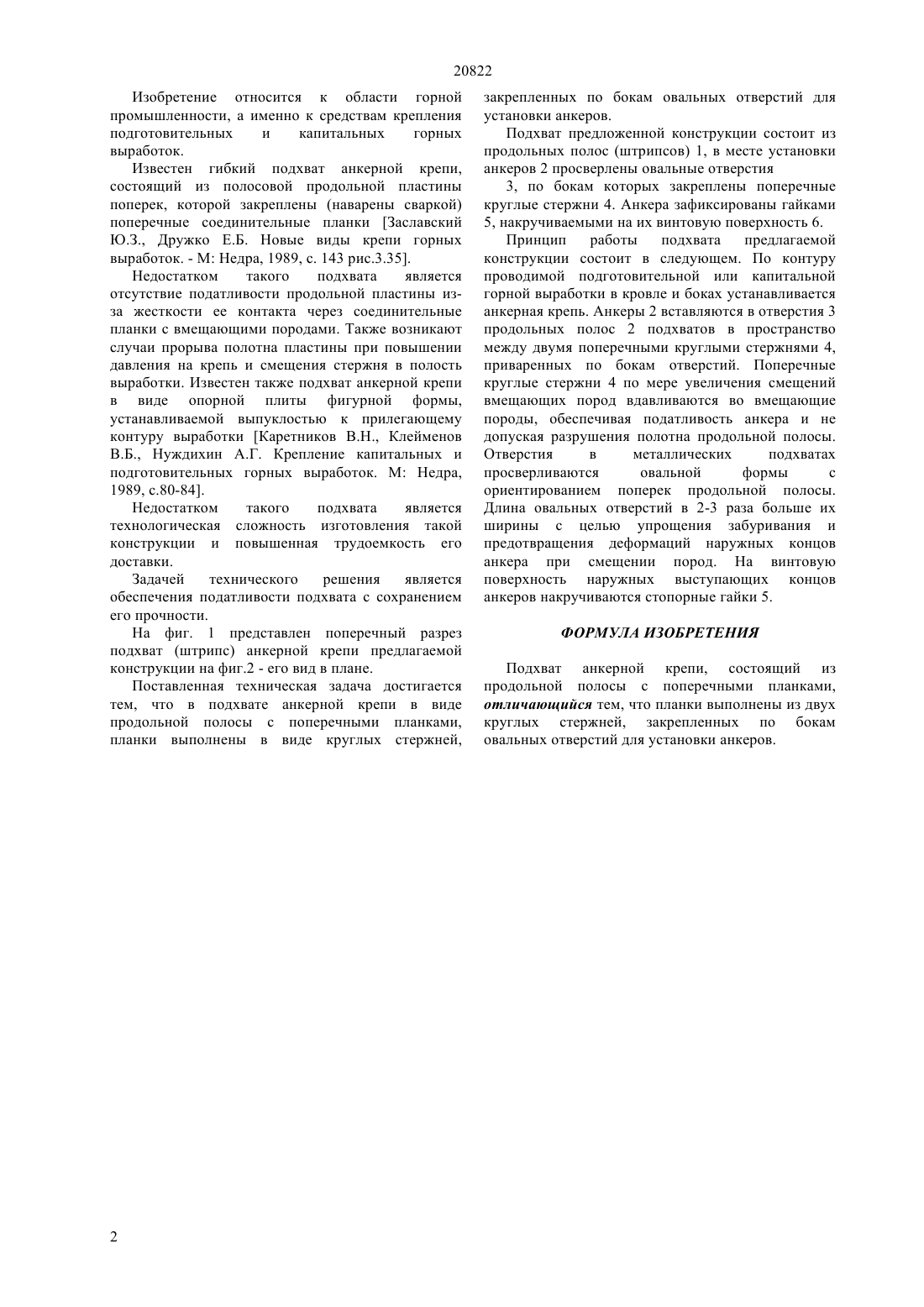 20822

Изобретение относится к области горной промышленности, а именно к средствам крепления подготовительных и капитальных горных выработок.

Известен гибкий подхват анкерной крепи, состоящий из полосовой продольной пластины поперек, которой закреплены (наварены сваркой) поперечные соединительные планки [Заславский Ю.З., Дружко Е.Б. Новые виды крепи горных выработок. - М: Недра, 1989, с. 143 рис.3.35].

Недостатком такого подхвата является отсутствие податливости продольной пластины из-за жесткости ее контакта через соединительные планки с вмещающими породами. Также возникают случаи прорыва полотна пластины при повышении давления на крепь и смещения стержня в полость выработки. Известен также подхват анкерной крепи в виде опорной плиты фигурной формы, устанавливаемой выпуклостью к прилегающему контуру выработки [Каретников В.Н., Клейменов В.Б., Нуждихин А.Г. Крепление капитальных и подготовительных горных выработок. М: Недра, 1989, с.80-84].

Недостатком такого подхвата является технологическая сложность изготовления такой конструкции и повышенная трудоемкость его доставки.

Задачей технического решения является обеспечения податливости подхвата с сохранением его прочности.

На фиг. 1 представлен поперечный разрез подхват (штрипс) анкерной крепи предлагаемой конструкции на фиг.2 - его вид в плане.

Поставленная техническая задача достигается тем, что в подхвате анкерной крепи в виде продольной полосы с поперечными планками, планки выполнены в виде круглых стержней, закрепленных по бокам овальных отверстий для установки анкеров.

Подхват предложенной конструкции состоит из продольных полос (штрипсов) 1, в месте установки анкеров 2 просверлены овальные отверстия

3, по бокам которых закреплены поперечные круглые стержни 4. Анкера зафиксированы гайками 5, накручиваемыми на их винтовую поверхность 6.

Принцип работы подхвата предлагаемой конструкции состоит в следующем. По контуру проводимой подготовительной или капитальной горной выработки в кровле и боках устанавливается анкерная крепь. Анкеры 2 вставляются в отверстия 3 продольных полос 2 подхватов в пространство между двумя поперечными круглыми стержнями 4, приваренных по бокам отверстий. Поперечные круглые стержни 4 по мере увеличения смещений вмещающих пород вдавливаются во вмещающие породы, обеспечивая податливость анкера и не допуская разрушения полотна продольной полосы. Отверстия в металлических подхватах просверливаются овальной формы с ориентированием поперек продольной полосы. Длина овальных отверстий в 2-3 раза больше их ширины с целью упрощения забуривания и предотвращения деформаций наружных концов анкера при смещении пород. На винтовую поверхность наружных выступающих концов анкеров накручиваются стопорные гайки 5.

ФОРМУЛА ИЗОБРЕТЕНИЯ

Подхват анкерной крепи, состоящий из продольной полосы с поперечными планками, отличающийся тем, что планки выполнены из двух круглых стержней, закрепленных по бокам овальных отверстий для установки анкеров.

2